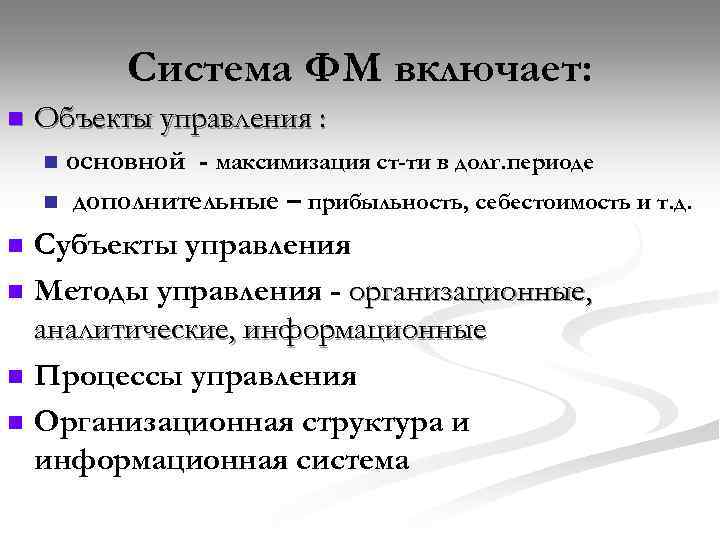 Система ФМ включает:

Объекты управления :

основной - максимизация ст-ти в долг.периоде

дополнительные – прибыльность, себестоимость и т.д.

Субъекты управления

Методы управления - организационные, аналитические, информационные

Процессы управления

Организационная структура и информационная система